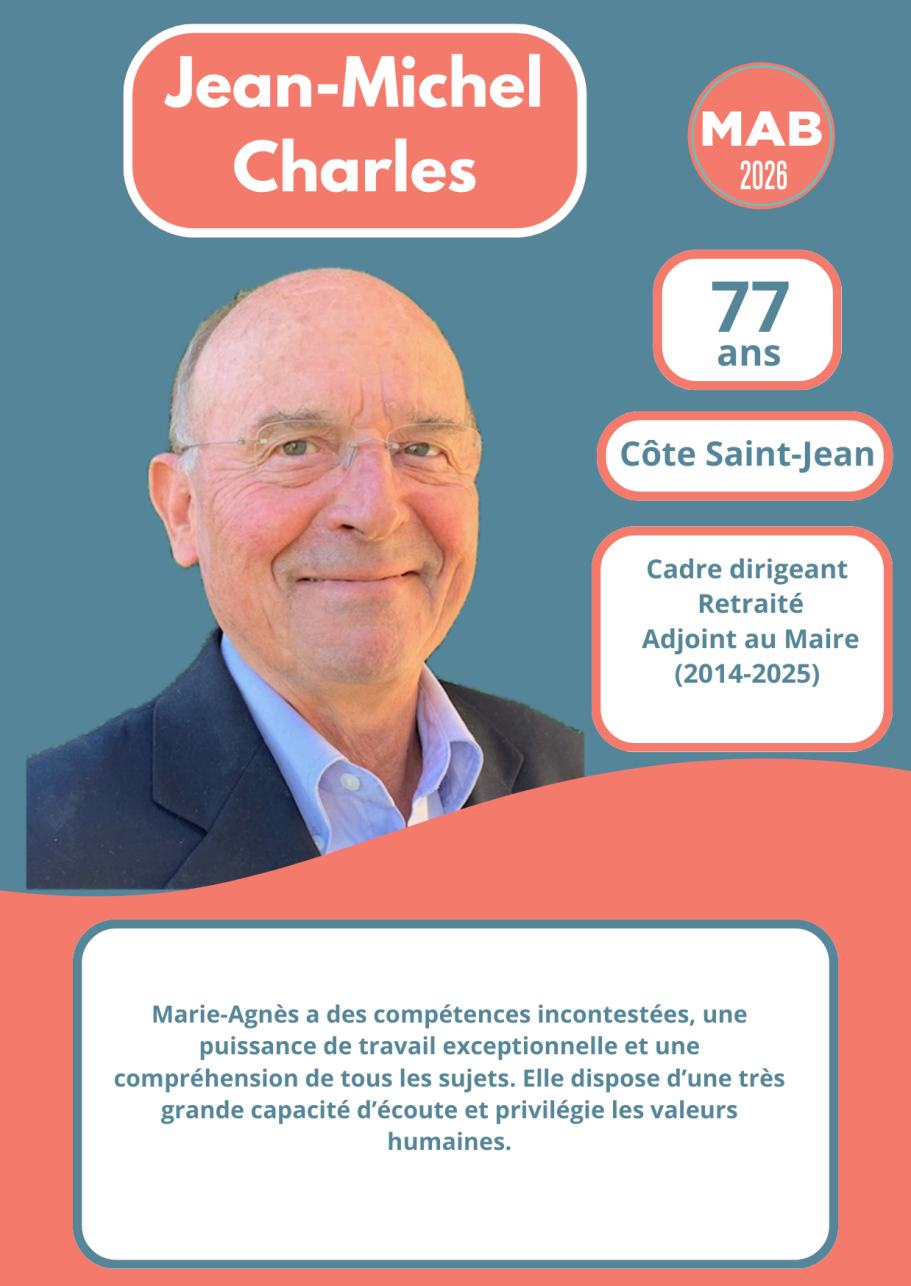 Jean-Michel Charles

MAB
2026

77
ans

Côte Saint-Jean

Cadre dirigeant
Retraité
Adjoint au Maire
(2014-2025)

Marie-Agnès a des compétences incontestées, une puissance de travail exceptionnelle et une compréhension de tous les sujets. Elle dispose d'une très grande capacité d'écoute et privilégie les valeurs humaines.